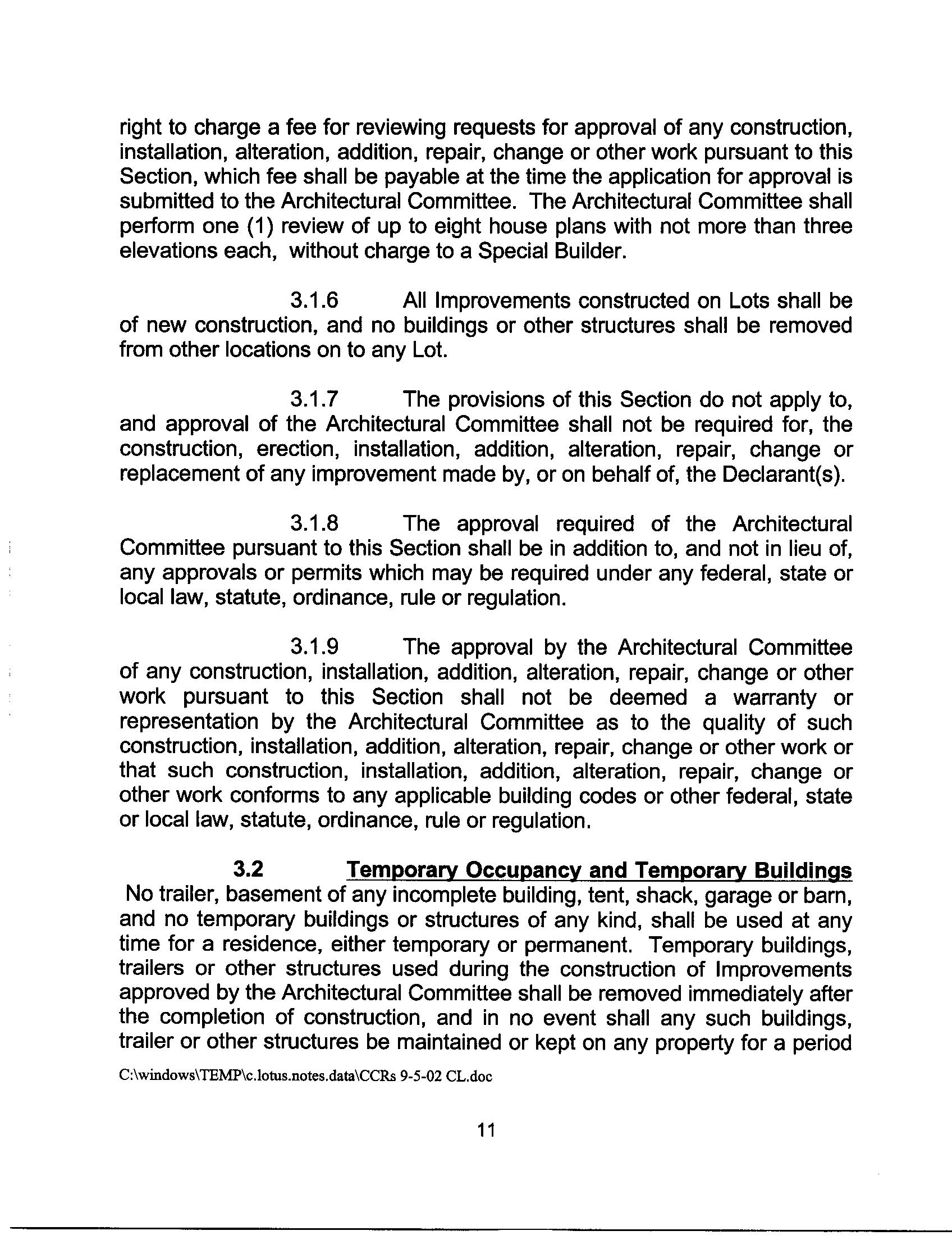 right to charge a fee for reviewing requests for approval of any construction, installation, alteration, addition, repair, change or other work pursuant to this Section, which fee shall be payable at the time the application for approval is submitted to the Architectural Committee. The Architectural Committee shall perform one (1) review of up to eight house plans with not more than three elevations each, without charge to a Special Builder.

3.1.6 All Improvements constructed on Lots shall be of new construction, and no buildings or other structures shall be removed from other locations on to any Lot.

3.1.7 The provisions of this Section do not apply to, and approval of the Architectural Committee shall not be required for, the construction, erection, installation, addition, alteration, repair, change or replacement of any improvement made by, or on behalf of, the Declarant(s).

3.1.8 The approval required of the Architectural Committee pursuant to this Section shall be in addition to, and not in lieu of, any approvals or permits which may be required under any federal, state or local law, statute, ordinance, rule or regulation.

3.1.9 The approval by the Architectural Committee of any construction, installation, addition, alteration, repair, change or other work pursuant to this Section shall not be deemed a warranty or representation by the Architectural Committee as to the quality of such construction, installation, addition, alteration, repair, change or other work or that such construction, installation, addition, alteration, repair, change or other work conforms to any applicable building codes or other federal, state or local law, statute, ordinance, rule or regulation.

3.2 Temporary Occupancy and Temporary Buildings No trailer, basement of any incomplete building, tent, shack, garage or barn, and no temporary buildings or structures of any kind, shall be used at any time for a residence, either temporary or permanent. Temporary buildings, trailers or other structures used during the construction of Improvements approved by the Architectural Committee shall be removed immediately after the completion of construction, and in no event shall any such buildings, trailer or other structures be maintained or kept on any property for a period

C:\windows\TEMP\c.lotus.notes.data\CCRs 9-5-02 CL.doc

11